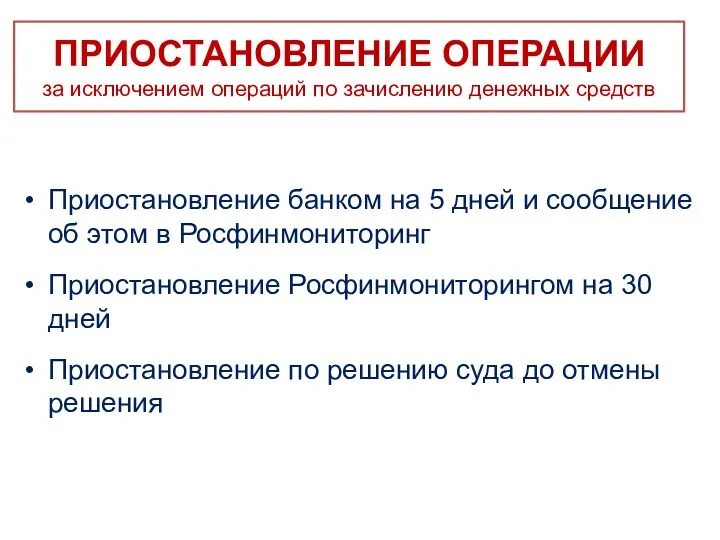 ПРИОСТАНОВЛЕНИЕ ОПЕРАЦИИ
за исключением операций по зачислению денежных средств

• Приостановление банком на 5 дней и сообщение об этом в Росфинмониторинг

• Приостановление Росфинмониторингом на 30 дней

• Приостановление по решению суда до отмены решения